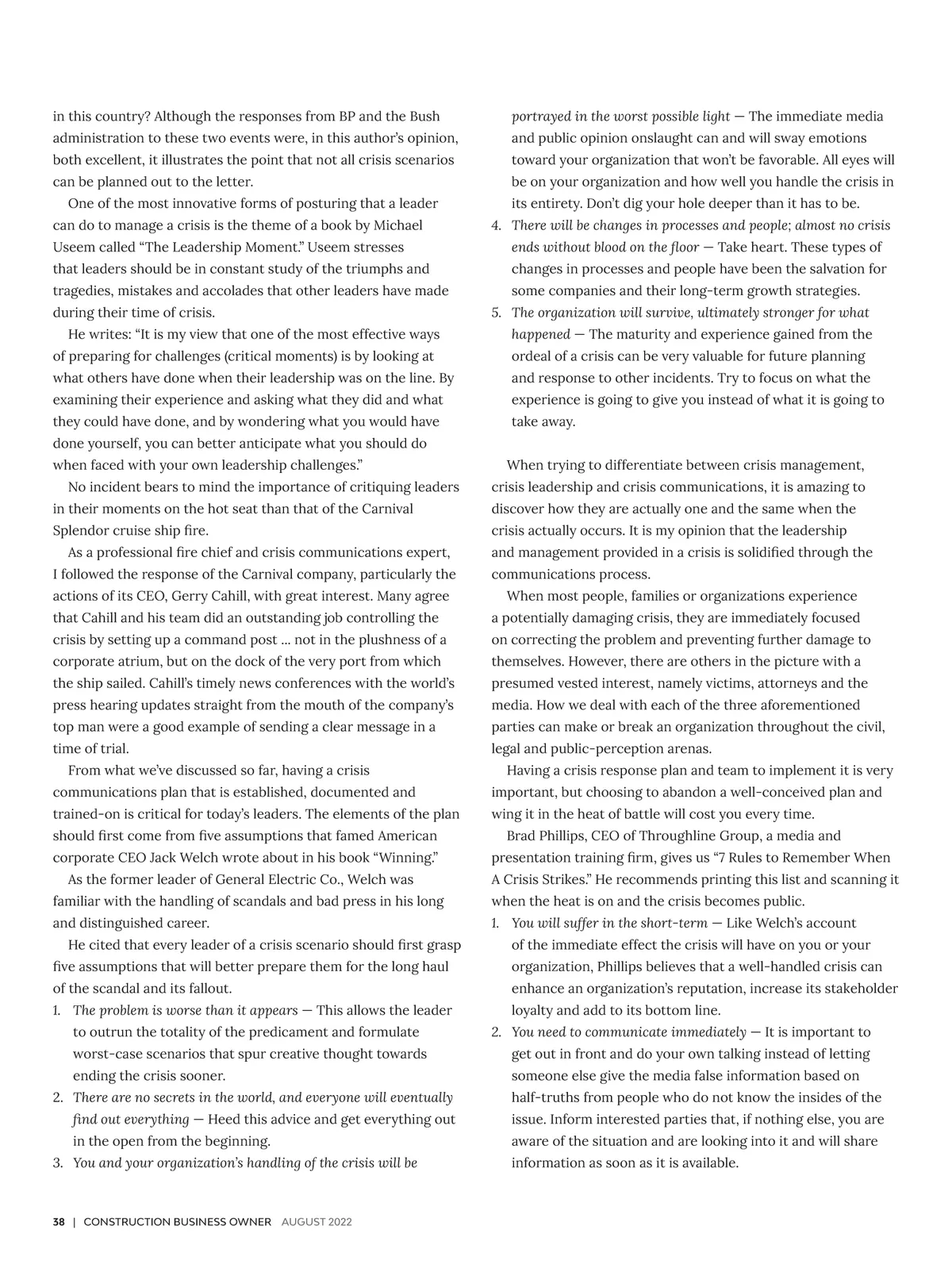 in this country? Although the responses from BP and the Bush administration to these two events were, in this author's opinion, both excellent, it illustrates the point that not all crisis scenarios can be planned out to the letter.

One of the most innovative forms of posturing that a leader can do to manage a crisis is the theme of a book by Michael Useem called "The Leadership Moment." Useem stresses that leaders should be in constant study of the triumphs and tragedies, mistakes and accolades that other leaders have made during their time of crisis.

He writes: "It is my view that one of the most effective ways of preparing for challenges (critical moments) is by looking at what others have done when their leadership was on the line. By examining their experience and asking what they did and what they could have done, and by wondering what you would have done yourself, you can better anticipate what you should do when faced with your own leadership challenges."

No incident bears to mind the importance of critiquing leaders in their moments on the hot seat than that of the Carnival Splendor cruise ship fire.

As a professional fire chief and crisis communications expert, I followed the response of the Carnival company, particularly the actions of its CEO, Gerry Cahill, with great interest. Many agree that Cahill and his team did an outstanding job controlling the crisis by setting up a command post ... not in the plushness of a corporate atrium, but on the dock of the very port from which the ship sailed. Cahill's timely news conferences with the world's press hearing updates straight from the mouth of the company's top man were a good example of sending a clear message in a time of trial.

From what we've discussed so far, having a crisis communications plan that is established, documented and trained-on is critical for today's leaders. The elements of the plan should first come from five assumptions that famed American corporate CEO Jack Welch wrote about in his book "Winning."

As the former leader of General Electric Co., Welch was familiar with the handling of scandals and bad press in his long and distinguished career.

He cited that every leader of a crisis scenario should first grasp five assumptions that will better prepare them for the long haul of the scandal and its fallout.

1. The problem is worse than it appears — This allows the leader to outrun the totality of the predicament and formulate worst-case scenarios that spur creative thought towards ending the crisis sooner.
2. There are no secrets in the world, and everyone will eventually find out everything — Heed this advice and get everything out in the open from the beginning.
3. You and your organization's handling of the crisis will be portrayed in the worst possible light — The immediate media and public opinion onslaught can and will sway emotions toward your organization that won't be favorable. All eyes will be on your organization and how well you handle the crisis in its entirety. Don't dig your hole deeper than it has to be.
4. There will be changes in processes and people; almost no crisis ends without blood on the floor — Take heart. These types of changes in processes and people have been the salvation for some companies and their long-term growth strategies.
5. The organization will survive, ultimately stronger for what happened — The maturity and experience gained from the ordeal of a crisis can be very valuable for future planning and response to other incidents. Try to focus on what the experience is going to give you instead of what it is going to take away.

When trying to differentiate between crisis management, crisis leadership and crisis communications, it is amazing to discover how they are actually one and the same when the crisis actually occurs. It is my opinion that the leadership and management provided in a crisis is solidified through the communications process.

When most people, families or organizations experience a potentially damaging crisis, they are immediately focused on correcting the problem and preventing further damage to themselves. However, there are others in the picture with a presumed vested interest, namely victims, attorneys and the media. How we deal with each of the three aforementioned parties can make or break an organization throughout the civil, legal and public-perception arenas.

Having a crisis response plan and team to implement it is very important, but choosing to abandon a well-conceived plan and wing it in the heat of battle will cost you every time.

Brad Phillips, CEO of Throughline Group, a media and presentation training firm, gives us "7 Rules to Remember When A Crisis Strikes." He recommends printing this list and scanning it when the heat is on and the crisis becomes public.

1. You will suffer in the short-term — Like Welch's account of the immediate effect the crisis will have on you or your organization, Phillips believes that a well-handled crisis can enhance an organization's reputation, increase its stakeholder loyalty and add to its bottom line.
2. You need to communicate immediately — It is important to get out in front and do your own talking instead of letting someone else give the media false information based on half-truths from people who do not know the insides of the issue. Inform interested parties that, if nothing else, you are aware of the situation and are looking into it and will share information as soon as it is available.

38 | CONSTRUCTION BUSINESS OWNER AUGUST 2022